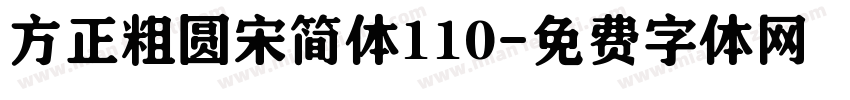 方正粗圆宋简体110-免费字体网